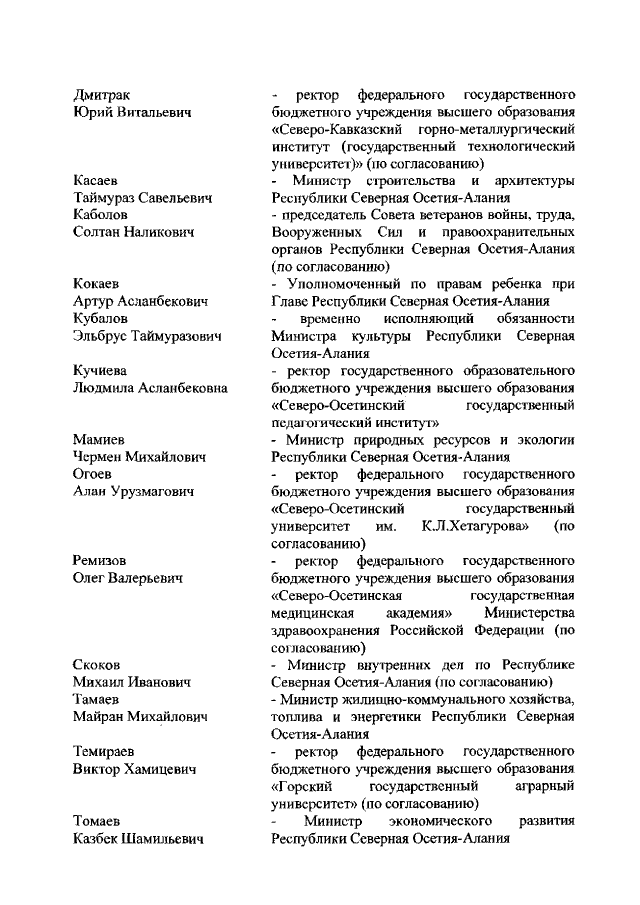 | | |
|---|---|
| Дмитрак Юрий Витальевич | - ректор федерального государственного бюджетного учреждения высшего образования «Северо-Кавказский горно-металлургический институт (государственный технологический университет)» (по согласованию) |
| Касаев Таймураз Савельевич | - Министр строительства и архитектуры Республики Северная Осетия-Алания |
| Каболов Солтан Наликович | - председатель Совета ветеранов войны, труда, Вооруженных Сил и правоохранительных органов Республики Северная Осетия-Алания (по согласованию) |
| Кокаев Артур Асланбекович | - Уполномоченный по правам ребенка при Главе Республики Северная Осетия-Алания |
| Кубалов Эльбрус Таймуразович | - временно исполняющий обязанности Министра культуры Республики Северная Осетия-Алания |
| Кучиева Людмила Асланбековна | - ректор государственного образовательного бюджетного учреждения высшего образования «Северо-Осетинский государственный педагогический институт» |
| Мамиев Чермен Михайлович | - Министр природных ресурсов и экологии Республики Северная Осетия-Алания |
| Огоев Алан Урузмагович | - ректор федерального государственного бюджетного учреждения высшего образования «Северо-Осетинский государственный университет им. К.Л.Хетагурова» (по согласованию) |
| Ремизов Олег Валерьевич | - ректор федерального государственного бюджетного учреждения высшего образования «Северо-Осетинская государственная медицинская академия» Министерства здравоохранения Российской Федерации (по согласованию) |
| Скоков Михаил Иванович | - Министр внутренних дел по Республике Северная Осетия-Алания (по согласованию) |
| Тамаев Майран Михайлович | - Министр жилищно-коммунального хозяйства, топлива и энергетики Республики Северная Осетия-Алания |
| Темираев Виктор Хамицевич | - ректор федерального государственного бюджетного учреждения высшего образования «Горский государственный аграрный университет» (по согласованию) |
| Томаев Казбек Шамильевич | - Министр экономического развития Республики Северная Осетия-Алания |